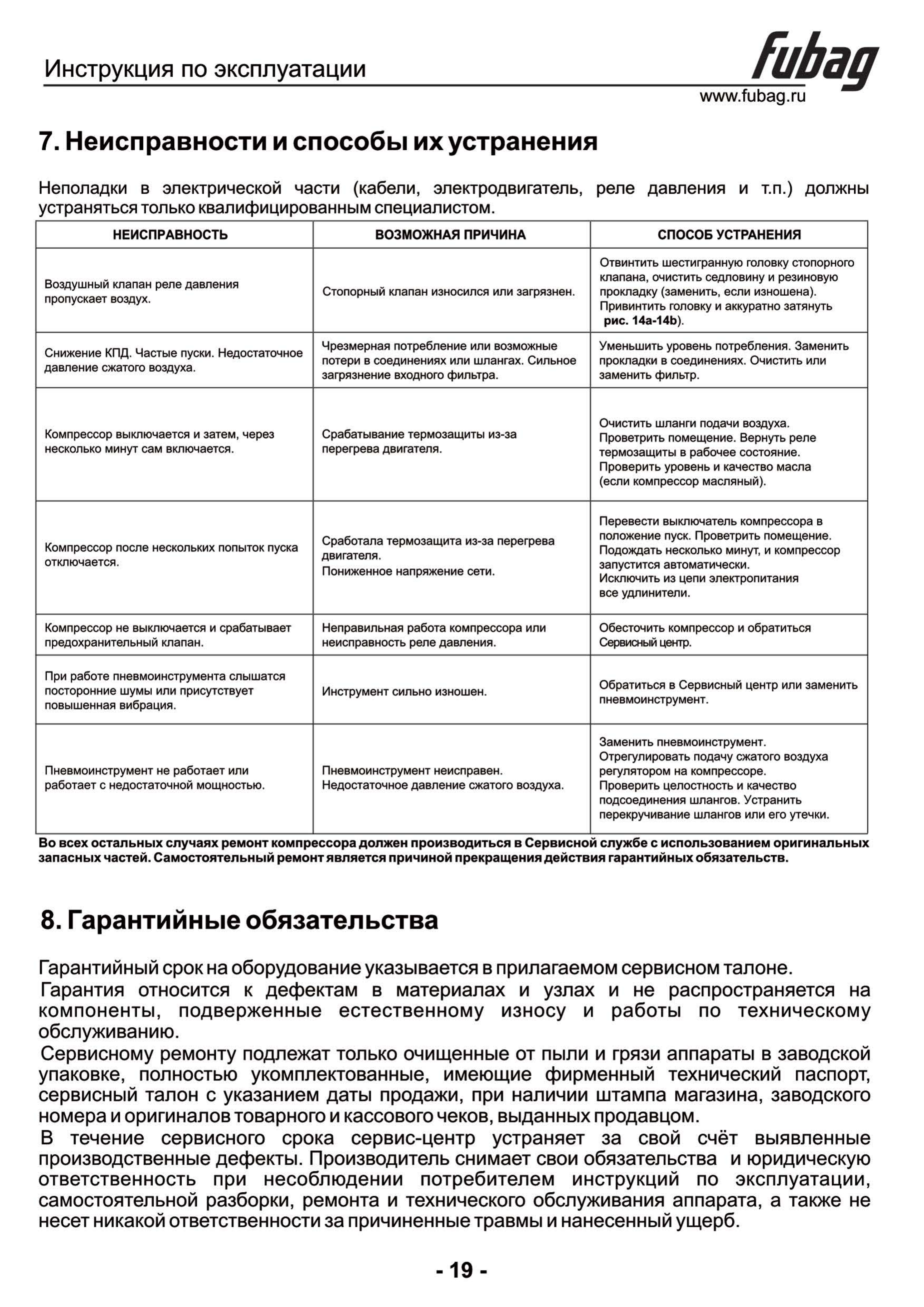 Инструкция по эксплуатации

fubag

www.fubag.ru

7. Неисправности и способы их устранения

Неполадки в электрической части (кабели, электродвигатель, реле давления и т.п.) должны устраняться только квалифицированным специалистом.

| НЕИСПРАВНОСТЬ | ВОЗМОЖНАЯ ПРИЧИНА | СПОСОБ УСТРАНЕНИЯ |
|---|---|---|
| Воздушный клапан реле давления пропускает воздух. | Стопорный клапан износился или загрязнен. | Отвинтить шестигранную головку стопорного клапана, очистить седловину и резиновую прокладку (заменить, если изношена). Привинтить головку и аккуратно затянуть рис. 14a-14b). |
| Снижение КПД. Частые пуски. Недостаточное давление сжатого воздуха. | Чрезмерная потребление или возможные потери в соединениях или шлангах. Сильное загрязнение входного фильтра. | Уменьшить уровень потребления. Заменить прокладки в соединениях. Очистить или заменить фильтр. |
| Компрессор выключается и затем, через несколько минут сам включается. | Срабатывание термозащиты из-за перегрева двигателя. | Очистить шланги подачи воздуха. Проветрить помещение. Вернуть реле термозащиты в рабочее состояние. Проверить уровень и качество масла (если компрессор масляный). |
| Компрессор после нескольких попыток пуска отключается. | Сработала термозащита из-за перегрева двигателя. Пониженное напряжение сети. | Перевести выключатель компрессора в положение пуск. Проветрить помещение. Подождать несколько минут, и компрессор запустится автоматически. Исключить из цепи электропитания все удлинители. |
| Компрессор не выключается и срабатывает предохранительный клапан. | Неправильная работа компрессора или неисправность реле давления. | Обесточить компрессор и обратиться Сервисный центр. |
| При работе пневмоинструмента слышатся посторонние шумы или присутствует повышенная вибрация. | Инструмент сильно изношен. | Обратиться в Сервисный центр или заменить пневмоинструмент. |
| Пневмоинструмент не работает или работает с недостаточной мощностью. | Пневмоинструмент неисправен. Недостаточное давление сжатого воздуха. | Заменить пневмоинструмент. Отрегулировать подачу сжатого воздуха регулятором на компрессоре. Проверить целостность и качество подсоединения шлангов. Устранить перекручивание шлангов или его утечки. |

Во всех остальных случаях ремонт компрессора должен производиться в Сервисной службе с использованием оригинальных запасных частей. Самостоятельный ремонт является причиной прекращения действия гарантийных обязательств.

8. Гарантийные обязательства

Гарантийный срок на оборудование указывается в прилагаемом сервисном талоне.
Гарантия относится к дефектам в материалах и узлах и не распространяется на компоненты, подверженные естественному износу и работы по техническому обслуживанию.
Сервисному ремонту подлежат только очищенные от пыли и грязи аппараты в заводской упаковке, полностью укомплектованные, имеющие фирменный технический паспорт, сервисный талон с указанием даты продажи, при наличии штампа магазина, заводского номера и оригиналов товарного и кассового чеков, выданных продавцом.
В течение сервисного срока сервис-центр устраняет за свой счёт выявленные производственные дефекты. Производитель снимает свои обязательства и юридическую ответственность при несоблюдении потребителем инструкций по эксплуатации, самостоятельной разборки, ремонта и технического обслуживания аппарата, а также не несет никакой ответственности за причиненные травмы и нанесенный ущерб.

- 19 -